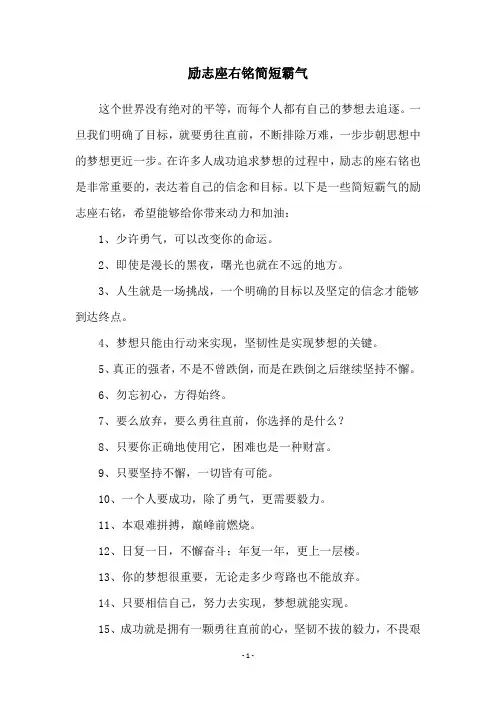 励志座右铭简短霸气

这个世界没有绝对的平等，而每个人都有自己的梦想去追逐。一旦我们明确了目标，就要勇往直前，不断排除万难，一步步朝思想中的梦想更近一步。在许多人成功追求梦想的过程中，励志的座右铭也是非常重要的，表达着自己的信念和目标。以下是一些简短霸气的励志座右铭，希望能够给你带来动力和加油：

1、少许勇气，可以改变你的命运。

2、即使是漫长的黑夜，曙光也就在不远的地方。

3、人生就是一场挑战，一个明确的目标以及坚定的信念才能够到达终点。

4、梦想只能由行动来实现，坚韧性是实现梦想的关键。

5、真正的强者，不是不曾跌倒，而是在跌倒之后继续坚持不懈。

6、勿忘初心，方得始终。

7、要么放弃，要么勇往直前，你选择的是什么？

8、只要你正确地使用它，困难也是一种财富。

9、只要坚持不懈，一切皆有可能。

10、一个人要成功，除了勇气，更需要毅力。

11、本艰难拼搏，巅峰前燃烧。

12、日复一日，不懈奋斗；年复一年，更上一层楼。

13、你的梦想很重要，无论走多少弯路也不能放弃。

14、只要相信自己，努力去实现，梦想就能实现。

15、成功就是拥有一颗勇往直前的心，坚韧不拔的毅力，不畏艰

- 1 -